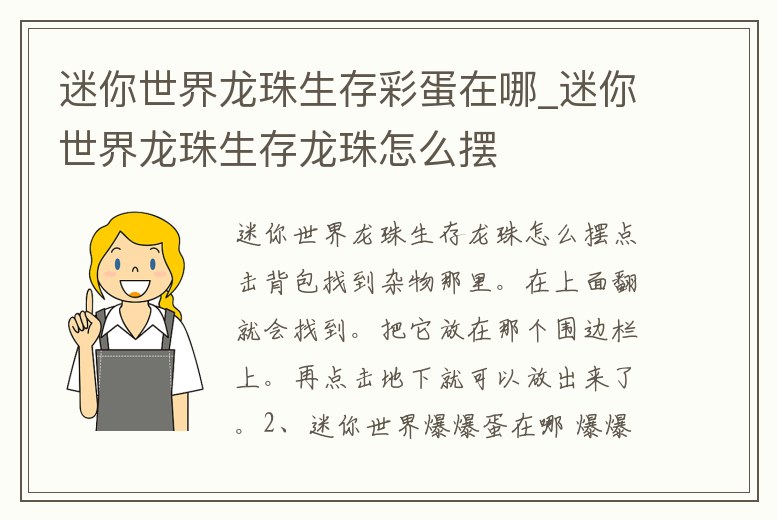 迷你世界龙珠生存彩蛋在哪_迷你世界龙珠生存龙珠怎么摆

迷你世界龙珠生存龙珠怎么摆点击背包找到杂物那里。在上面翻就会找到。把它放在那个围边栏上。再点击地下就可以放出来了。2、迷你世界爆爆蛋在哪 爆爆